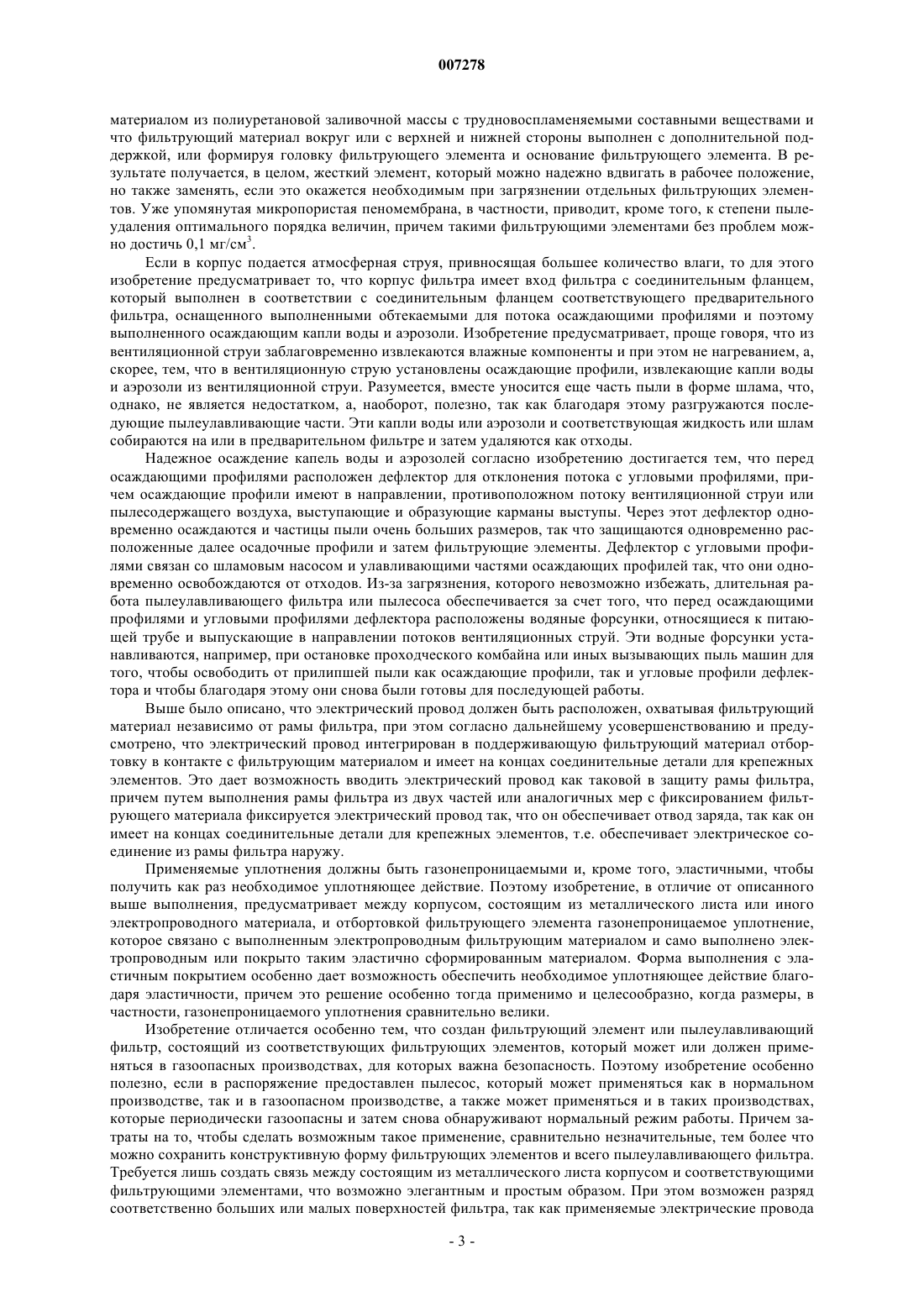 007278

материалом из полиуретановой заливочной массы с трудновоспламеняемыми составными веществами и что фильтрующий материал вокруг или с верхней и нижней стороны выполнен с дополнительной поддержкой, или формируя головку фильтрующего элемента и основание фильтрующего элемента. В результате получается, в целом, жесткий элемент, который можно надежно вдвигать в рабочее положение, но также заменять, если это окажется необходимым при загрязнении отдельных фильтрующих элементов. Уже упомянутая микропористая пеномембрана, в частности, приводит, кроме того, к степени пылеудаления оптимального порядка величин, причем такими фильтрующими элементами без проблем можно достичь 0,1 мг/см$^3$.

Если в корпус подается атмосферная струя, привносящая большее количество влаги, то для этого изобретение предусматривает то, что корпус фильтра имеет вход фильтра с соединительным фланцем, который выполнен в соответствии с соединительным фланцем соответствующего предварительного фильтра, оснащенного выполненными обтекаемыми для потока осаждающими профилями и поэтому выполненного осаждающим капли воды и аэрозоли. Изобретение предусматривает, проще говоря, что из вентиляционной струи заблаговременно извлекаются влажные компоненты и при этом не нагреванием, а, скорее, тем, что в вентиляционную струю установлены осаждающие профили, извлекающие капли воды и аэрозоли из вентиляционной струи. Разумеется, вместе уносится еще часть пыли в форме шлама, что, однако, не является недостатком, а, наоборот, полезно, так как благодаря этому разгружаются последующие пылеулавливающие части. Эти капли воды или аэрозоли и соответствующая жидкость или шлам собираются на или в предварительном фильтре и затем удаляются как отходы.

Надежное осаждение капель воды и аэрозолей согласно изобретению достигается тем, что перед осаждающими профилями расположен дефлектор для отклонения потока с угловыми профилями, причем осаждающие профили имеют в направлении, противоположном потоку вентиляционной струи или пылесодержащего воздуха, выступающие и образующие карманы выступы. Через этот дефлектор одновременно осаждаются и частицы пыли очень больших размеров, так что защищаются одновременно расположенные далее осадочные профили и затем фильтрующие элементы. Дефлектор с угловыми профилями связан со шламовым насосом и улавливающими частями осаждающих профилей так, что они одновременно освобождаются от отходов. Из-за загрязнения, которого невозможно избежать, длительная работа пылеулавливающего фильтра или пылесоса обеспечивается за счет того, что перед осаждающими профилями и угловыми профилями дефлектора расположены водяные форсунки, относящиеся к питающей трубе и выпускающие в направлении потоков вентиляционных струй. Эти водные форсунки устанавливаются, например, при остановке проходческого комбайна или иных вызывающих пыль машин для того, чтобы освободить от прилипшей пыли как осаждающие профили, так и угловые профили дефлектора и чтобы благодаря этому они снова были готовы для последующей работы.

Выше было описано, что электрический провод должен быть расположен, охватывая фильтрующий материал независимо от рамы фильтра, при этом согласно дальнейшему усовершенствованию и предусмотрено, что электрический провод интегрирован в поддерживающую фильтрующий материал отбортовку в контакте с фильтрующим материалом и имеет на концах соединительные детали для крепежных элементов. Это дает возможность вводить электрический провод как таковой в защиту рамы фильтра, причем путем выполнения рамы фильтра из двух частей или аналогичных мер с фиксированием фильтрующего материала фиксируется электрический провод так, что он обеспечивает отвод заряда, так как он имеет на концах соединительные детали для крепежных элементов, т.е. обеспечивает электрическое соединение из рамы фильтра наружу.

Применяемые уплотнения должны быть газонепроницаемыми и, кроме того, эластичными, чтобы получить как раз необходимое уплотняющее действие. Поэтому изобретение, в отличие от описанного выше выполнения, предусматривает между корпусом, состоящим из металлического листа или иного электропроводного материала, и отбортовкой фильтрующего элемента газонепроницаемое уплотнение, которое связано с выполненным электропроводным фильтрующим материалом и само выполнено электропроводным или покрыто таким эластично сформированным материалом. Форма выполнения с эластичным покрытием особенно дает возможность обеспечить необходимое уплотняющее действие благодаря эластичности, причем это решение особенно тогда применимо и целесообразно, когда размеры, в частности, газонепроницаемого уплотнения сравнительно велики.

Изобретение отличается особенно тем, что создан фильтрующий элемент или пылеулавливающий фильтр, состоящий из соответствующих фильтрующих элементов, который может или должен применяться в газоопасных производствах, для которых важна безопасность. Поэтому изобретение особенно полезно, если в распоряжение предоставлен пылесос, который может применяться как в нормальном производстве, так и в газоопасном производстве, а также может применяться и в таких производствах, которые периодически газоопасны и затем снова обнаруживают нормальный режим работы. Причем затраты на то, чтобы сделать возможным такое применение, сравнительно незначительные, тем более что можно сохранить конструктивную форму фильтрующих элементов и всего пылеулавливающего фильтра. Требуется лишь создать связь между состоящим из металлического листа корпусом и соответствующими фильтрующими элементами, что возможно элегантным и простым образом. При этом возможен разряд соответственно больших или малых поверхностей фильтра, так как применяемые электрические провода

- 3 -